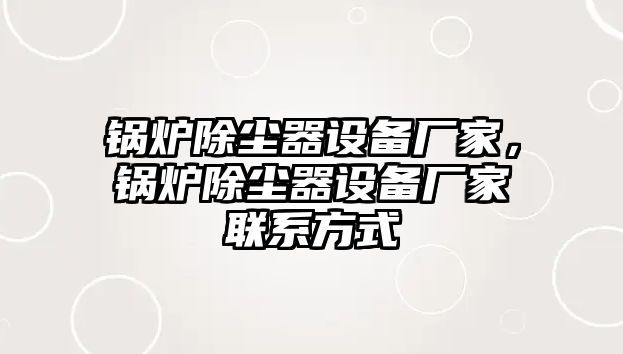 锅炉除尘器设备厂家，锅炉除尘器设备厂家联系方式